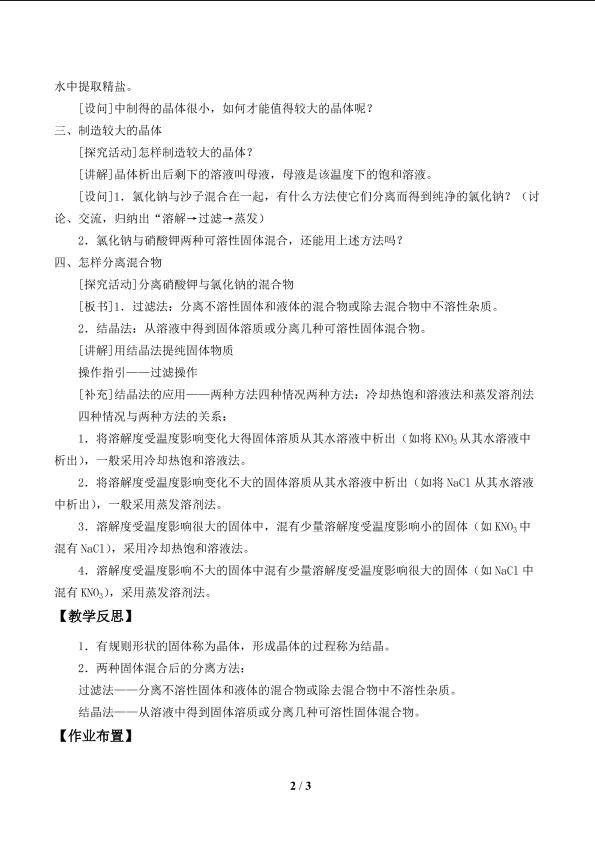 水中提取精盐。

[设问]中制得的晶体很小，如何才能值得较大的晶体呢？

三、制造较大的晶体

[探究活动]怎样制造较大的晶体？

[讲解]晶体析出后剩下的溶液叫母液，母液是该温度下的饱和溶液。

[设问]1．氯化钠与沙子混合在一起，有什么方法使它们分离而得到纯净的氯化钠？（讨论、交流，归纳出“溶解→过滤→蒸发）

2．氯化钠与硝酸钾两种可溶性固体混合，还能用上述方法吗？

四、怎样分离混合物

[探究活动]分离硝酸钾与氯化钠的混合物

[板书]1．过滤法：分离不溶性固体和液体的混合物或除去混合物中不溶性杂质。

2．结晶法：从溶液中得到固体溶质或分离几种可溶性固体混合物。

[讲解]用结晶法提纯固体物质

操作指引——过滤操作

[补充]结晶法的应用——两种方法四种情况两种方法：冷却热饱和溶液法和蒸发溶剂法

四种情况与两种方法的关系：

1．将溶解度受温度影响变化大得固体溶质从其水溶液中析出（如将 $KNO_3$ 从其水溶液中析出），一般采用冷却热饱和溶液法。

2．将溶解度受温度影响变化不大的固体溶质从其水溶液中析出（如将 NaCl 从其水溶液中析出），一般采用蒸发溶剂法。

3．溶解度受温度影响很大的固体中，混有少量溶解度受温度影响小的固体（如 $KNO_3$ 中混有 NaCl），采用冷却热饱和溶液法。

4．溶解度受温度影响不大的固体中混有少量溶解度受温度影响很大的固体（如 NaCl 中混有 $KNO_3$），采用蒸发溶剂法。

【教学反思】

1．有规则形状的固体称为晶体，形成晶体的过程称为结晶。

2．两种固体混合后的分离方法：

过滤法——分离不溶性固体和液体的混合物或除去混合物中不溶性杂质。

结晶法——从溶液中得到固体溶质或分离几种可溶性固体混合物。

【作业布置】

2 / 3